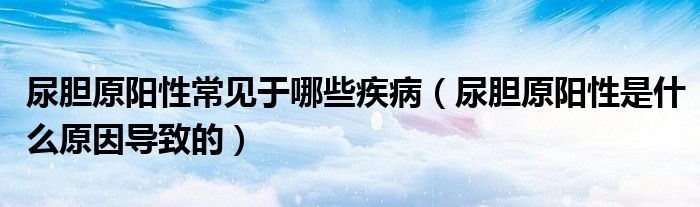 尿胆原阳性常见于哪些疾病（尿胆原阳性是什么原因导致的）